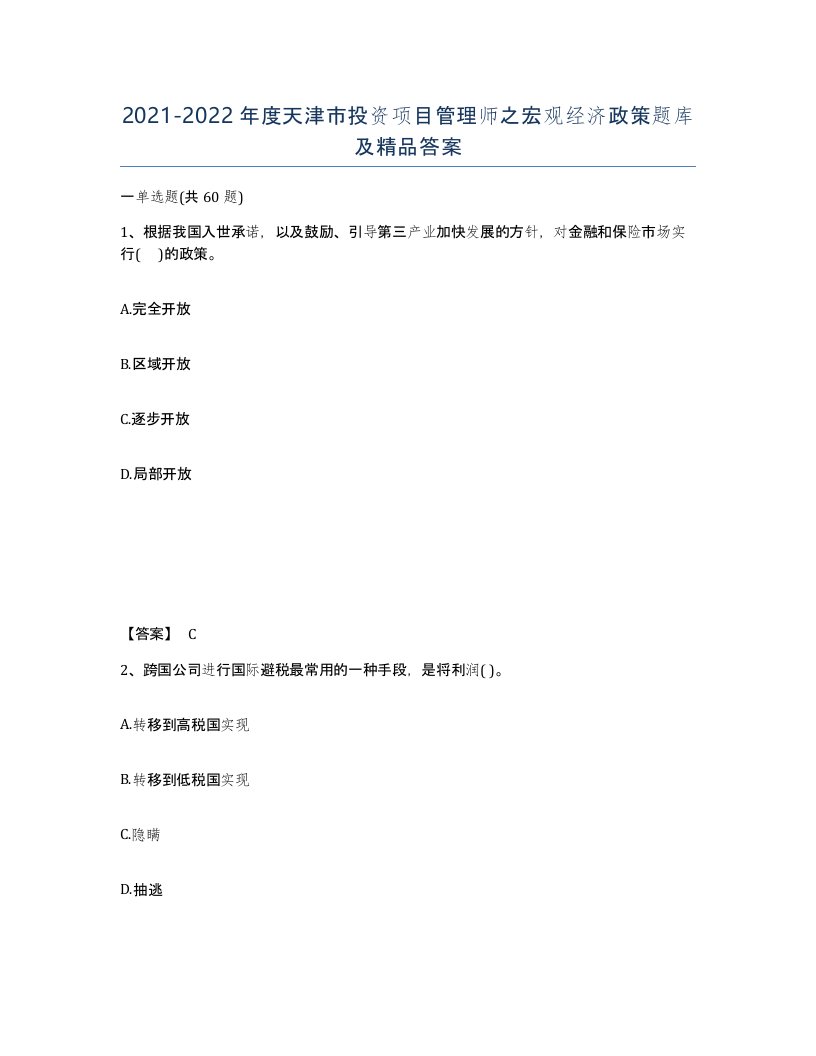 2021-2022年度天津市投资项目管理师之宏观经济政策题库及精品答案

一单选题(共60题)

1、根据我国入世承诺，以及鼓励、引导第三产业加快发展的方针，对金融和保险市场实行(    )的政策。

A.完全开放

B.区域开放

C.逐步开放

D.局部开放

【答案】 C

2、跨国公司进行国际避税最常用的一种手段，是将利润( )。

A.转移到高税国实现

B.转移到低税国实现

C.隐瞒

D.抽逃